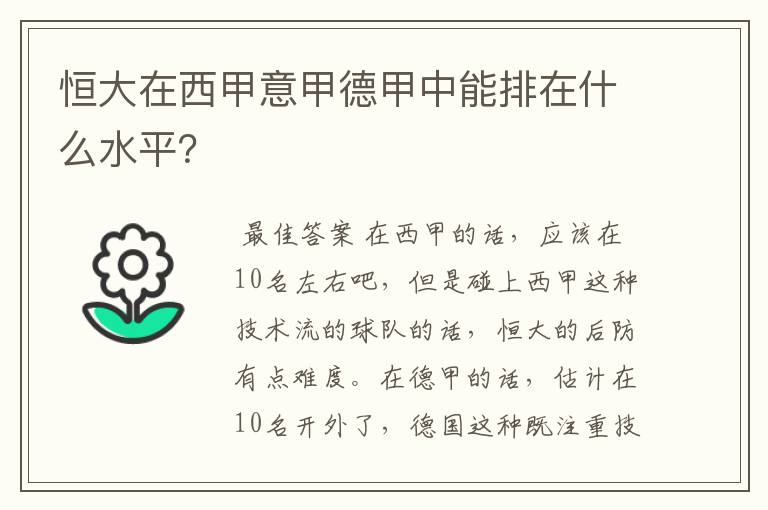 恒大在西甲意甲德甲中能排在什么水平?

最佳答案 在西甲的话，应该在10名左右吧，但是碰上西甲这种技术流的球队的话，恒大的后防有点难度。在德甲的话，估计在10名开外了，德国这种既注重技